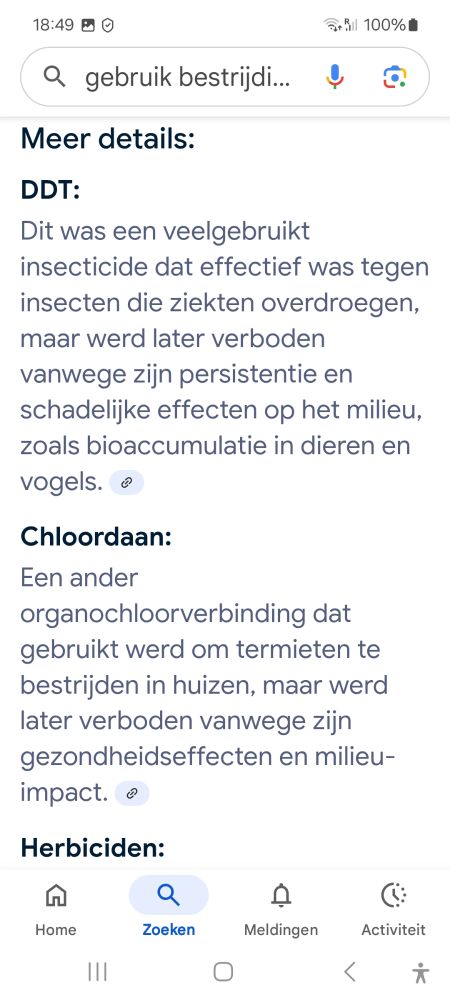 18:49 100%

gebruik bestrijdi...

Meer details:

DDT:

Dit was een veelgebruikt insecticide dat effectief was tegen insecten die ziekten overdroegen, maar werd later verboden vanwege zijn persistentie en schadelijke effecten op het milieu, zoals bioaccumulatie in dieren en vogels.

Chloordaan:

Een ander organochloorverbinding dat gebruikt werd om termieten te bestrijden in huizen, maar werd later verboden vanwege zijn gezondheidseffecten en milieu-impact.

Herbiciden:

Home Zoeken Meldingen Activiteit